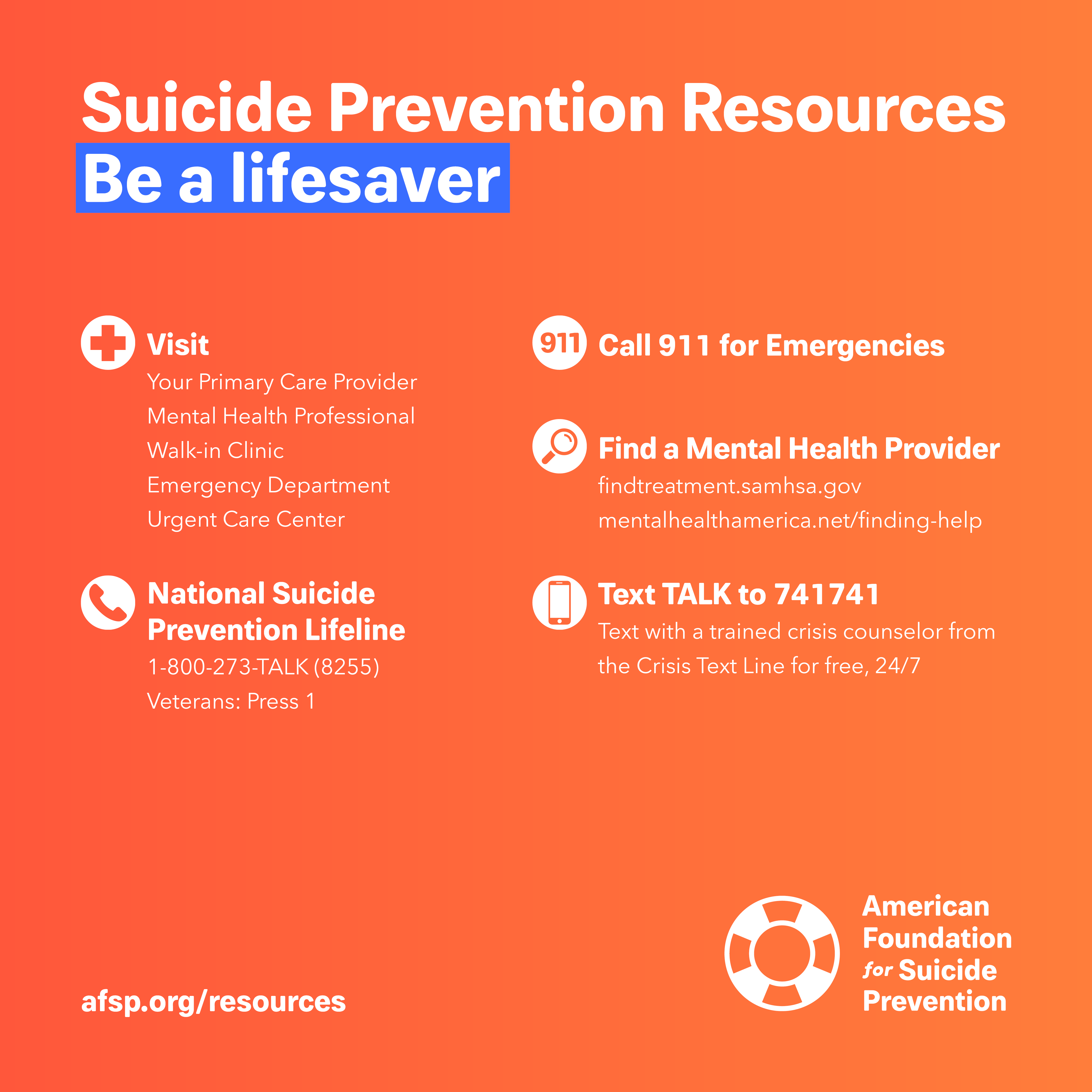 Suicide Prevention Resources
Be a lifesaver

Visit
Your Primary Care Provider
Mental Health Professional
Walk-in Clinic
Emergency Department
Urgent Care Center

National Suicide Prevention Lifeline
1-800-273-TALK (8255)
Veterans: Press 1

911 Call 911 for Emergencies

Find a Mental Health Provider
findtreatment.samhsa.gov
mentalhealthamerica.net/finding-help

Text TALK to 741741
Text with a trained crisis counselor from the Crisis Text Line for free, 24/7

afsp.org/resources

American Foundation for Suicide Prevention